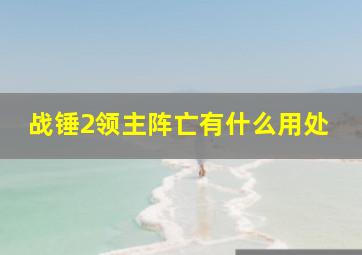 战锤2领主阵亡有什么用处